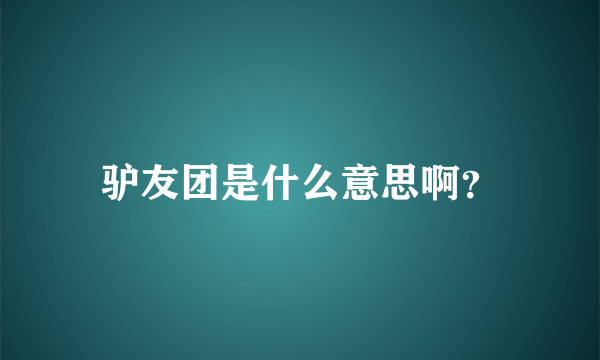 驴友团是什么意思啊?